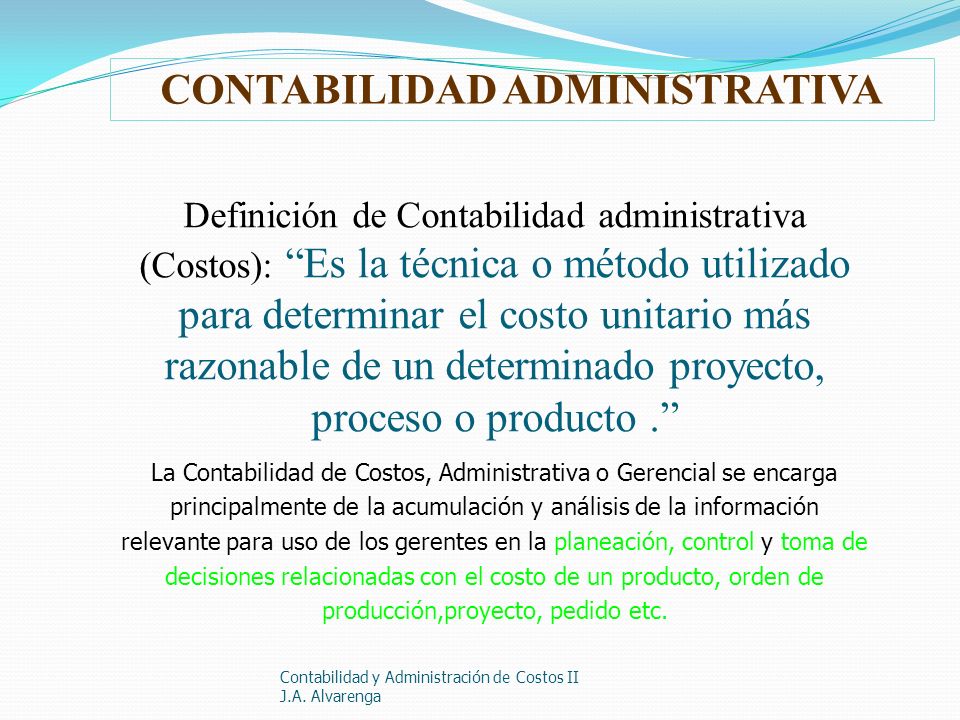 CONTABILIDAD ADMINISTRATIVA

Definición de Contabilidad administrativa (Costos): “Es la técnica o método utilizado para determinar el costo unitario más razonable de un determinado proyecto, proceso o producto .”

La Contabilidad de Costos, Administrativa o Gerencial se encarga principalmente de la acumulación y análisis de la información relevante para uso de los gerentes en la planeación, control y toma de decisiones relacionadas con el costo de un producto, orden de producción,proyecto, pedido etc.

Contabilidad y Administración de Costos II
J.A. Alvarenga